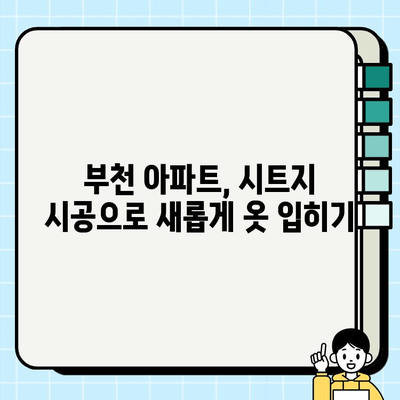 부천 아파트, 시트지 시공으로 새롭게 옷 입히기